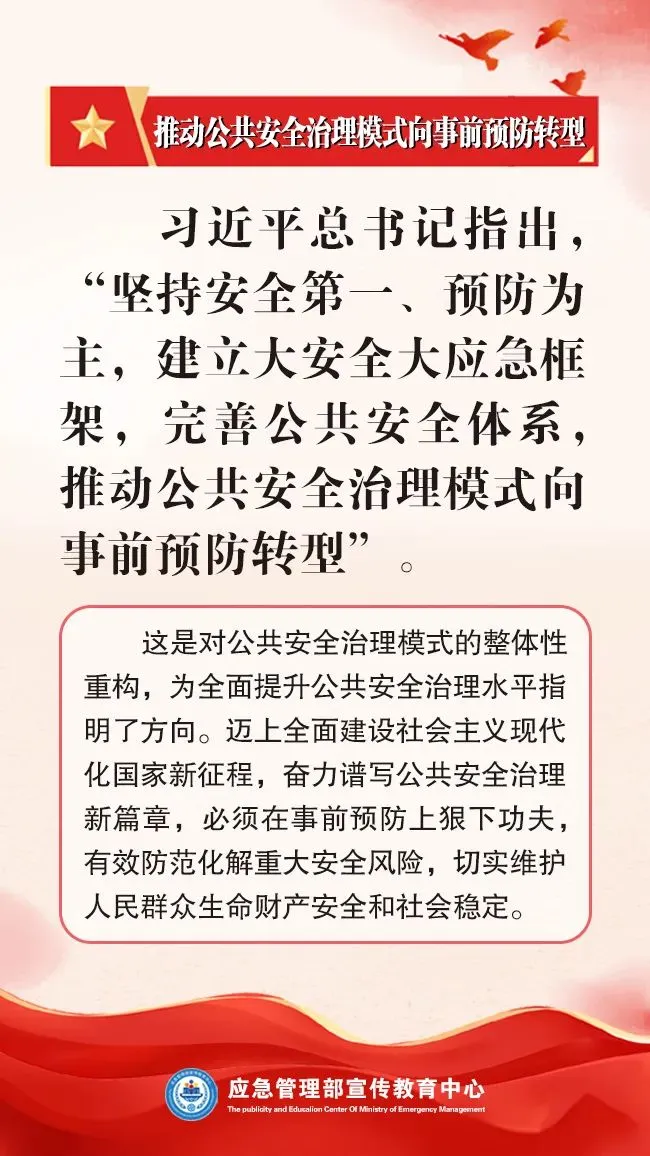 推动公共安全治理模式向事前预防转型

习近平总书记指出，“坚持安全第一、预防为主，建立大安全大应急框架，完善公共安全体系，推动公共安全治理模式向事前预防转型”。

这是对公共安全治理模式的整体性重构，为全面提升公共安全治理水平指明了方向。迈上全面建设社会主义现代化国家新征程，奋力谱写公共安全治理新篇章，必须在事前预防上狠下功夫，有效防范化解重大安全风险，切实维护人民群众生命财产安全和社会稳定。

应急管理部宣传教育中心
The publicity and Education Center Of Ministry of Emergency Management